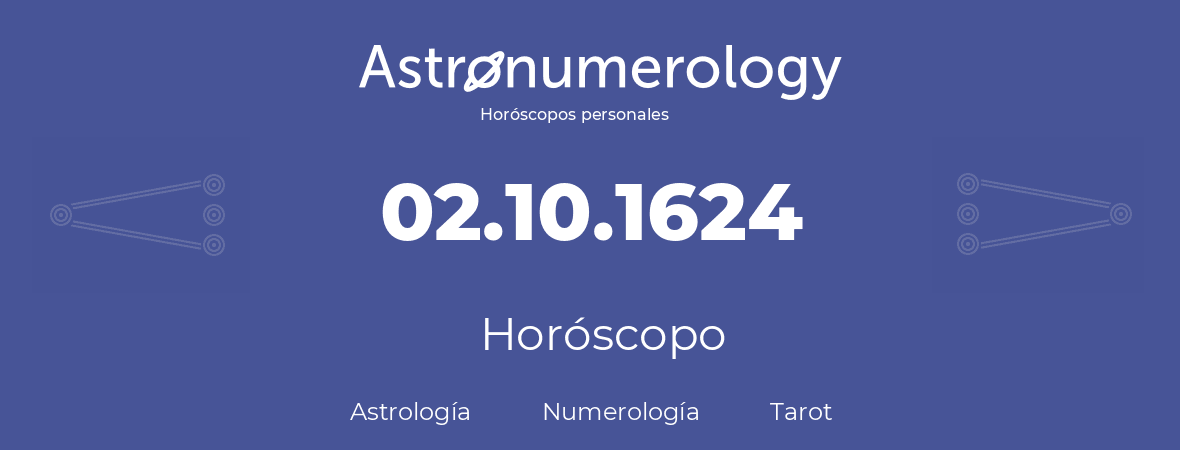 Astronumerology
Horóscopos personales

02.10.1624

Horóscopo

Astrología Numerología Tarot